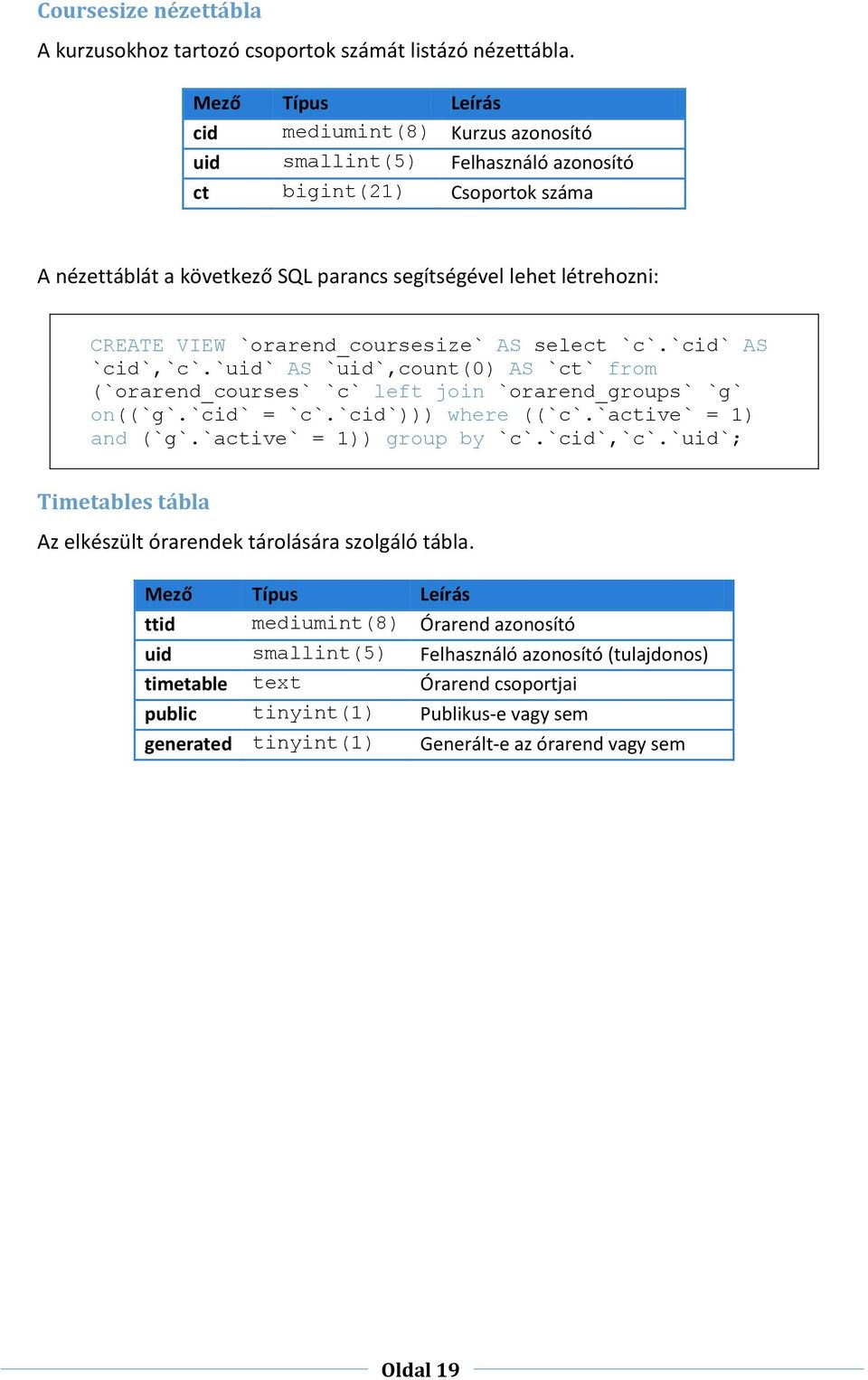 Coursesize nézettábla

A kurzusokhoz tartozó csoportok számát listázó nézettábla.

| Mező | Típus | Leírás |
|---|---|---|
| cid | mediumint(8) | Kurzus azonosító |
| uid | smallint(5) | Felhasználó azonosító |
| ct | bigint(21) | Csoportok száma |

A nézettáblát a következő SQL parancs segítségével lehet létrehozni:

CREATE VIEW `orarend_coursesize` AS select `c`.`cid` AS `cid`,`c`.`uid` AS `uid`,count(0) AS `ct` from (`orarend_courses` `c` left join `orarend_groups` `g` on((`g`.`cid` = `c`.`cid`))) where ((`c`.`active` = 1) and (`g`.`active` = 1)) group by `c`.`cid`,`c`.`uid`;

Timetables tábla

Az elkészült órarendek tárolására szolgáló tábla.

| Mező | Típus | Leírás |
|---|---|---|
| ttid | mediumint(8) | Órarend azonosító |
| uid | smallint(5) | Felhasználó azonosító (tulajdonos) |
| timetable | text | Órarend csoportjai |
| public | tinyint(1) | Publikus-e vagy sem |
| generated | tinyint(1) | Generált-e az órarend vagy sem |

Oldal 19